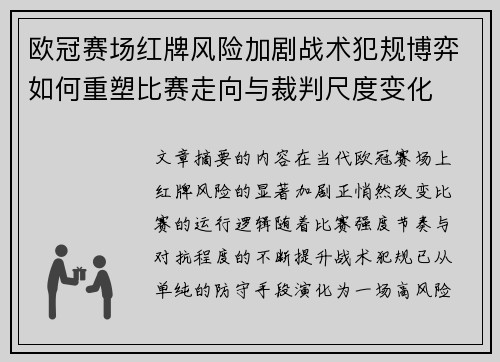 欧冠赛场红牌风险加剧战术犯规博弈如何重塑比赛走向与裁判尺度变化

文章摘要的内容在当代欧冠赛场上红牌风险的显著加剧正悄然改变比赛的运行逻辑随着比赛强度节奏与对抗程度的不断提升战术犯规已从单纯的防守手段演化为一场高风险